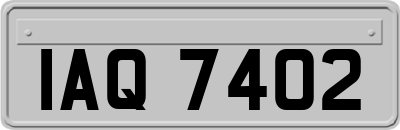 IAQ 7402